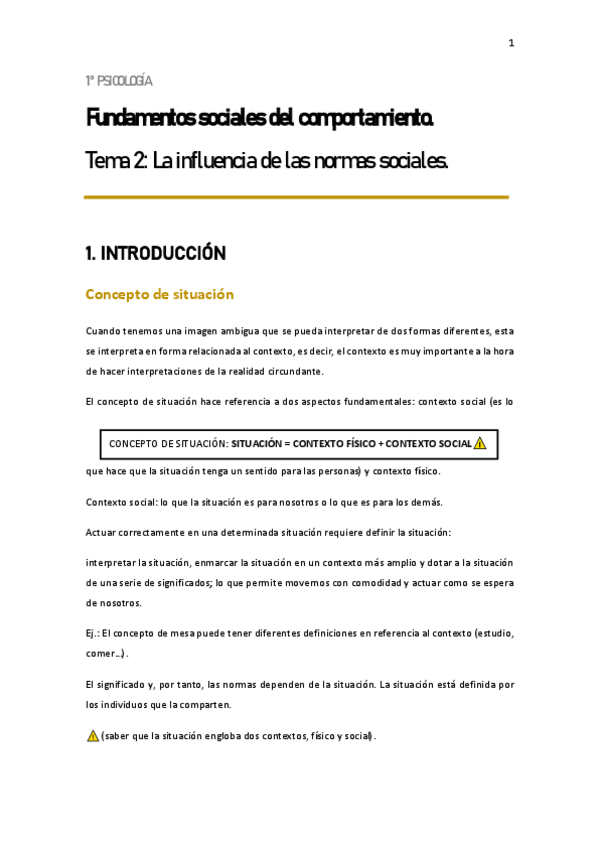 1

1º PSICOLOGÍA

Fundamentos sociales del comportamiento.

Tema 2: La influencia de las normas sociales.

1. INTRODUCCIÓN

Concepto de situación

Cuando tenemos una imagen ambigua que se pueda interpretar de dos formas diferentes, esta se interpreta en forma relacionada al contexto, es decir, el contexto es muy importante a la hora de hacer interpretaciones de la realidad circundante.

El concepto de situación hace referencia a dos aspectos fundamentales: contexto social (es lo

CONCEPTO DE SITUACIÓN: SITUACIÓN = CONTEXTO FÍSICO + CONTEXTO SOCIAL

que hace que la situación tenga un sentido para las personas) y contexto físico.

Contexto social: lo que la situación es para nosotros o lo que es para los demás.

Actuar correctamente en una determinada situación requiere definir la situación:

interpretar la situación, enmarcar la situación en un contexto más amplio y dotar a la situación de una serie de significados; lo que permite movernos con comodidad y actuar como se espera de nosotros.

Ej.: El concepto de mesa puede tener diferentes definiciones en referencia al contexto (estudio, comer…).

El significado y, por tanto, las normas dependen de la situación. La situación está definida por los individuos que la comparten.

(saber que la situación engloba dos contextos, físico y social).